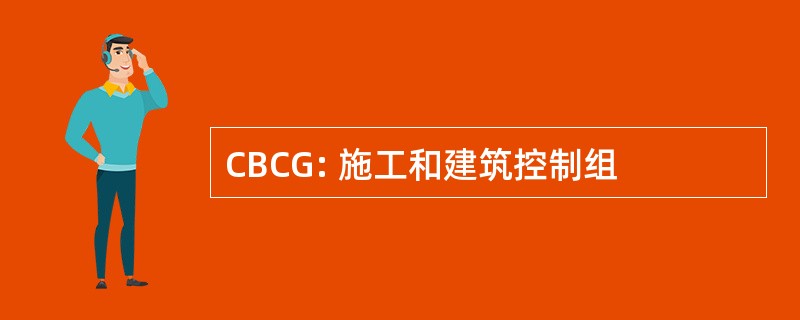 CBCG: 施工和建筑控制组